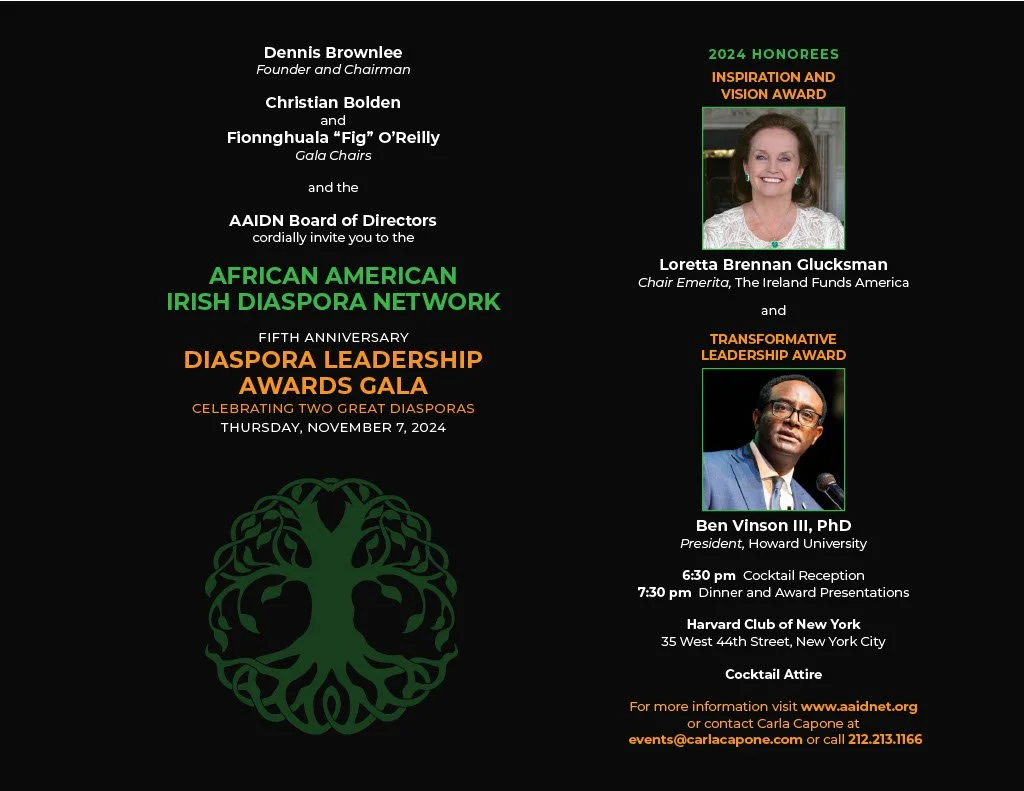 Dennis Brownlee
Founder and Chairman

Christian Bolden
and
Fionnghuala "Fig" O'Reilly
Gala Chairs

and the

AAIDN Board of Directors
cordially invite you to the

AFRICAN AMERICAN
IRISH DIASPORA NETWORK

FIFTH ANNIVERSARY
DIASPORA LEADERSHIP
AWARDS GALA
CELEBRATING TWO GREAT DIASPORAS
THURSDAY, NOVEMBER 7, 2024

2024 HONOREES

INSPIRATION AND
VISION AWARD

Loretta Brennan Glucksman
Chair Emerita, The Ireland Funds America

and

TRANSFORMATIVE
LEADERSHIP AWARD

Ben Vinson III, PhD
President, Howard University

6:30 pm Cocktail Reception
7:30 pm Dinner and Award Presentations

Harvard Club of New York
35 West 44th Street, New York City

Cocktail Attire

For more information visit www.aaidnet.org
or contact Carla Capone at
events@carlacapone.com or call 212.213.1166